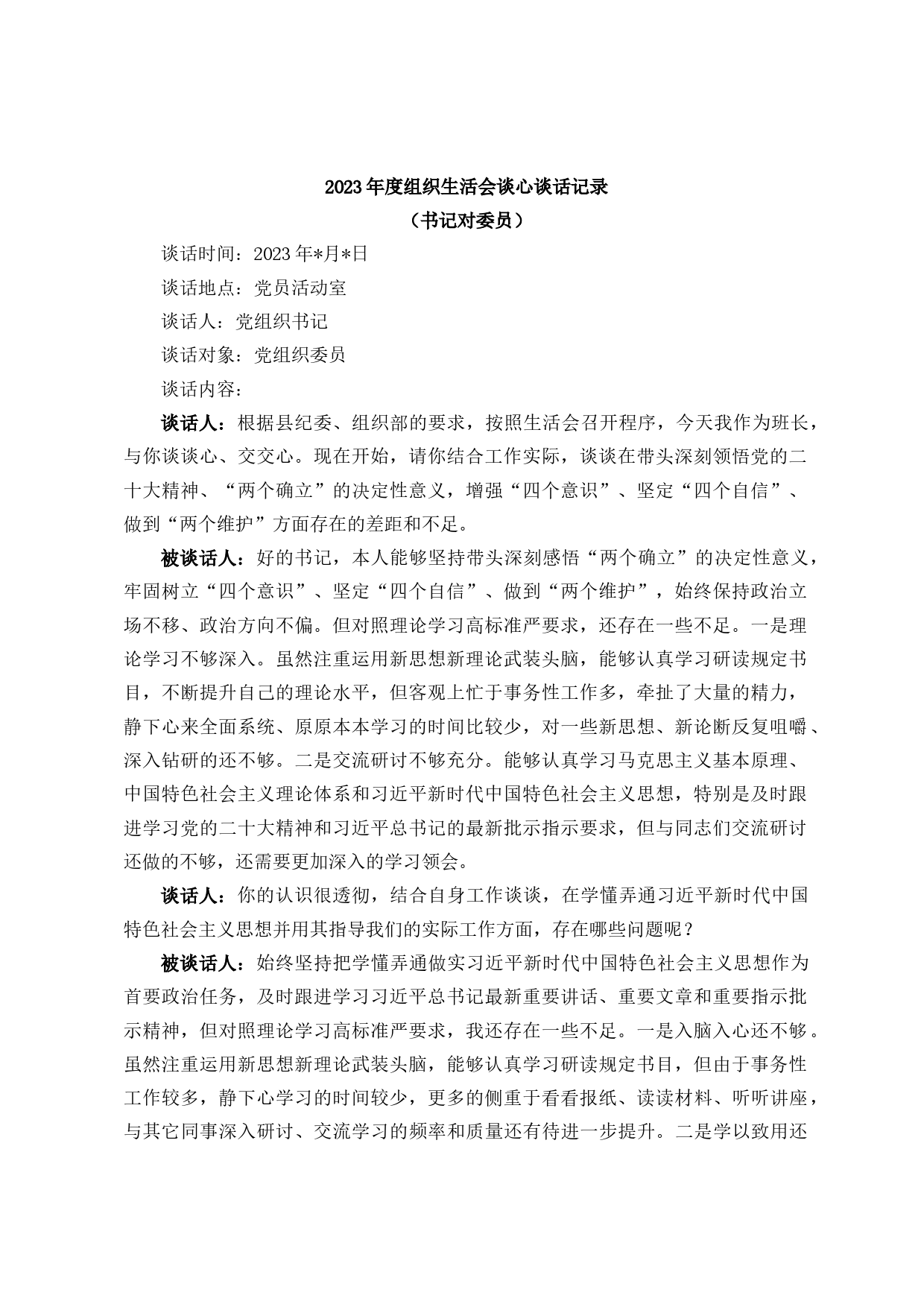 2023年度组织生活会谈心谈话记录

（书记对委员）

谈话时间：2023年*月*日

谈话地点：党员活动室

谈话人：党组织书记

谈话对象：党组织委员

谈话内容：

谈话人：根据县纪委、组织部的要求，按照生活会召开程序，今天我作为班长，与你谈谈心、交交心。现在开始，请你结合工作实际，谈谈在带头深刻领悟党的二十大精神、“两个确立”的决定性意义，增强“四个意识”、坚定“四个自信”、做到“两个维护”方面存在的差距和不足。

被谈话人：好的书记，本人能够坚持带头深刻感悟“两个确立”的决定性意义，牢固树立“四个意识”、坚定“四个自信”、做到“两个维护”，始终保持政治立场不移、政治方向不偏。但对照理论学习高标准严要求，还存在一些不足。一是理论学习不够深入。虽然注重运用新思想新理论武装头脑，能够认真学习研读规定书目，不断提升自己的理论水平，但客观上忙于事务性工作多，牵扯了大量的精力，静下心来全面系统、原原本本学习的时间比较少，对一些新思想、新论断反复咀嚼、深入钻研的还不够。二是交流研讨不够充分。能够认真学习马克思主义基本原理、中国特色社会主义理论体系和习近平新时代中国特色社会主义思想，特别是及时跟进学习党的二十大精神和习近平总书记的最新批示指示要求，但与同志们交流研讨还做的不够，还需要更加深入的学习领会。

谈话人：你的认识很透彻，结合自身工作谈谈，在学懂弄通习近平新时代中国特色社会主义思想并用其指导我们的实际工作方面，存在哪些问题呢？

被谈话人：始终坚持把学懂弄通做实习近平新时代中国特色社会主义思想作为首要政治任务，及时跟进学习习近平总书记最新重要讲话、重要文章和重要指示批示精神，但对照理论学习高标准严要求，我还存在一些不足。一是入脑入心还不够。虽然注重运用新思想新理论武装头脑，能够认真学习研读规定书目，但由于事务性工作较多，静下心学习的时间较少，更多的侧重于看看报纸、读读材料、听听讲座，与其它同事深入研讨、交流学习的频率和质量还有待进一步提升。二是学以致用还